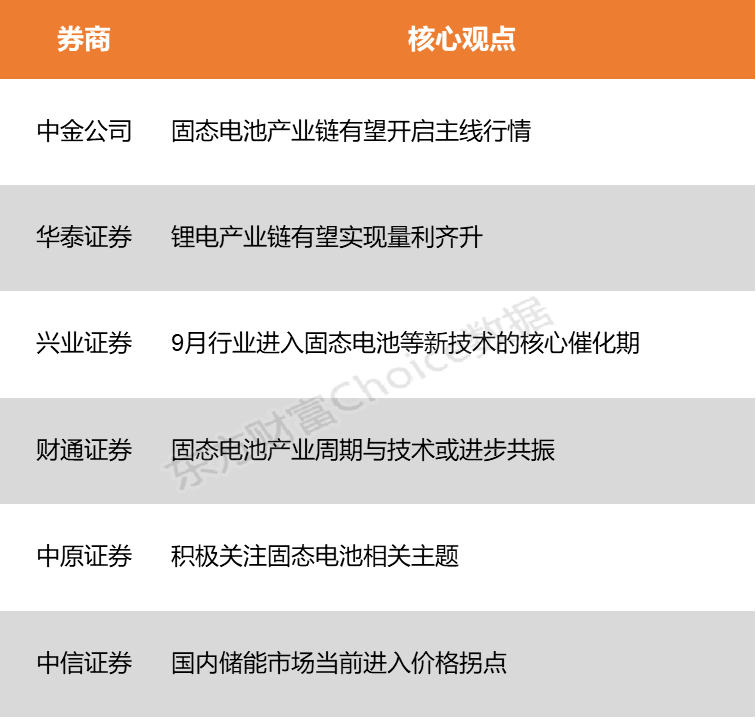 | 券商 | 核心观点 |
|---|---|
| 中金公司 | 固态电池产业链有望开启主线行情 |
| 华泰证券 | 锂电产业链有望实现量利齐升 |
| 兴业证券 | 9月行业进入固态电池等新技术的核心催化期 |
| 财通证券 | 固态电池产业周期与技术或进步共振 |
| 中原证券 | 积极关注固态电池相关主题 |
| 中信证券 | 国内储能市场当前进入价格拐点 |

东方财富Choice数据